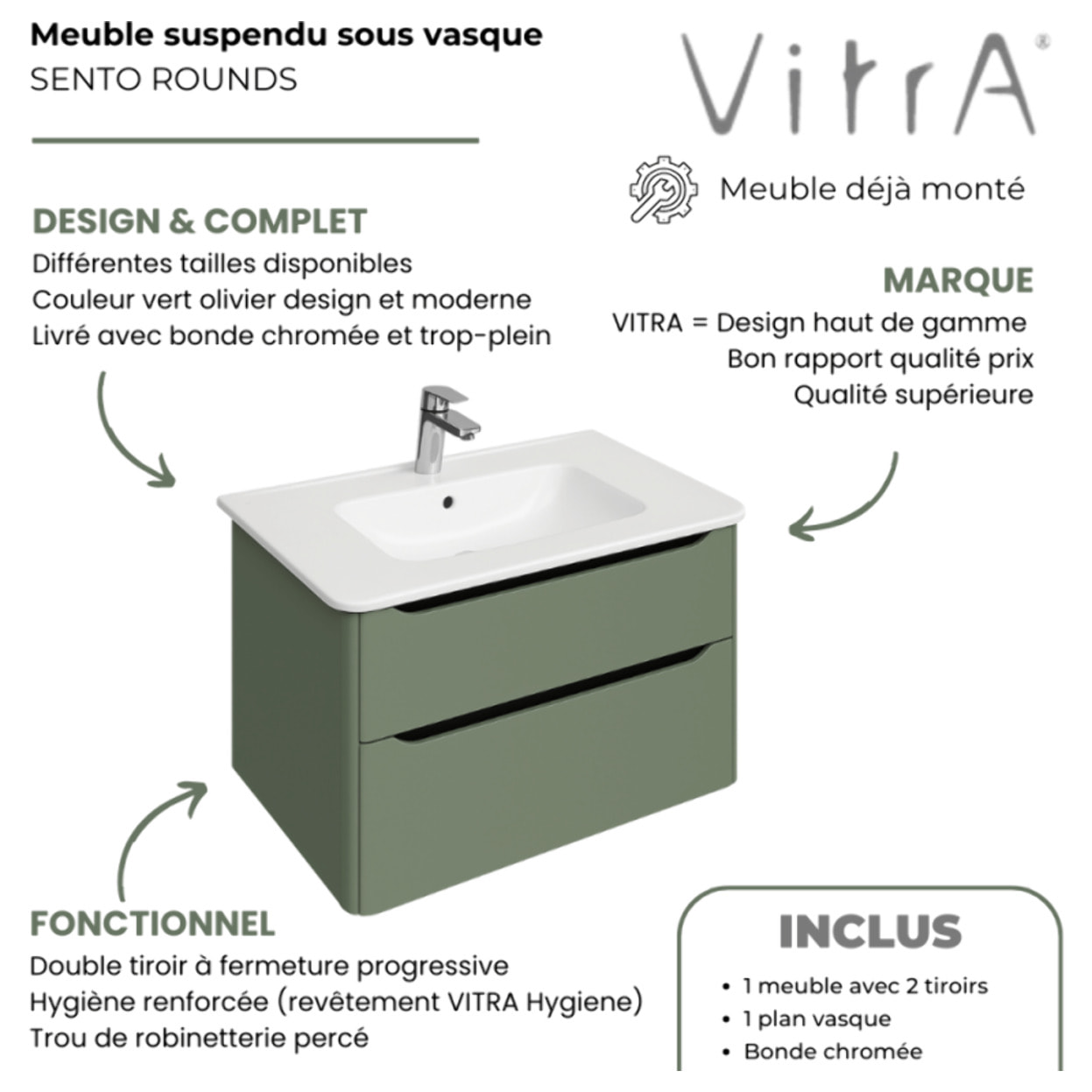 Meuble suspendu sous vasque
SENTO ROUNDS

VitrA®

Meuble déjà monté

DESIGN & COMPLET
Différentes tailles disponibles
Couleur vert olivier design et moderne
Livré avec bonde chromée et trop-plein

MARQUE
VITRA = Design haut de gamme
Bon rapport qualité prix
Qualité supérieure

FONCTIONNEL
Double tiroir à fermeture progressive
Hygiène renforcée (revêtement VITRA Hygiene)
Trou de robinetterie percé

INCLUS
• 1 meuble avec 2 tiroirs
• 1 plan vasque
• Bonde chromée